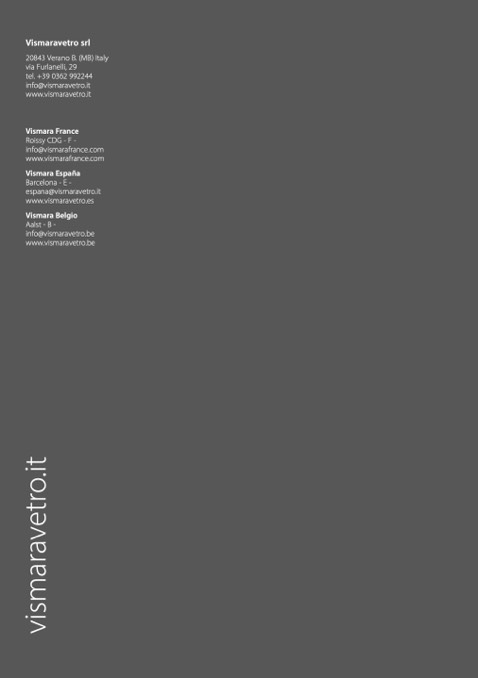 Vismaravetro srl

20843 Verano B. (MB) Italy
via Furlanelli, 29
tel. +39 0362 992244
info@vismaravetro.it
www.vismaravetro.it

Vismara France
Roissy CDG - F -
info@vismarafrance.com
www.vismarafrance.com

Vismara España
Barcelona - E -
espana@vismaravetro.it
www.vismaravetro.es

Vismara Belgio
Aalst - B -
info@vismaravetro.be
www.vismaravetro.be

vismaravetro.it